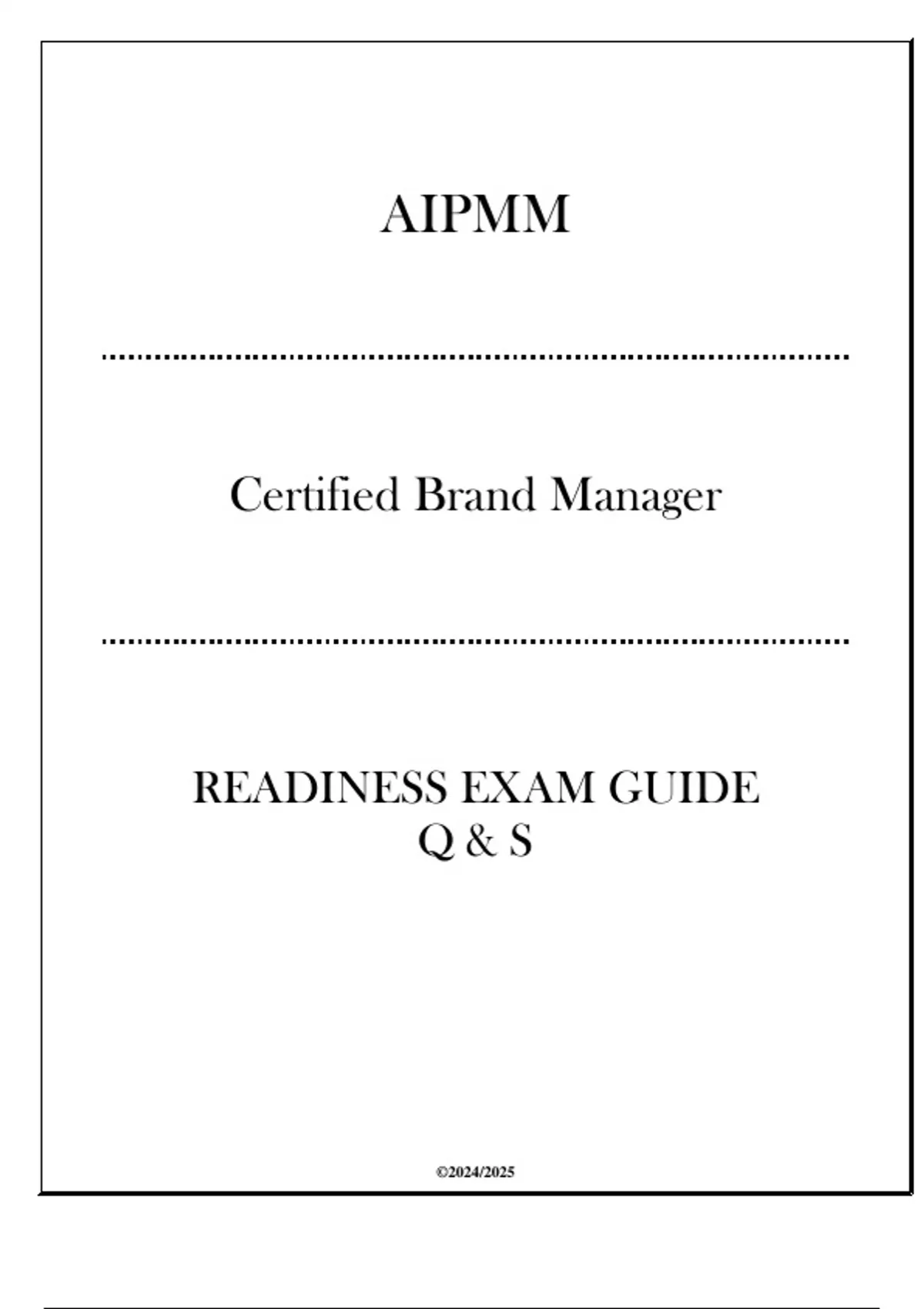 AIPMM

Certified Brand Manager

READINESS EXAM GUIDE
Q & S

©2024/2025